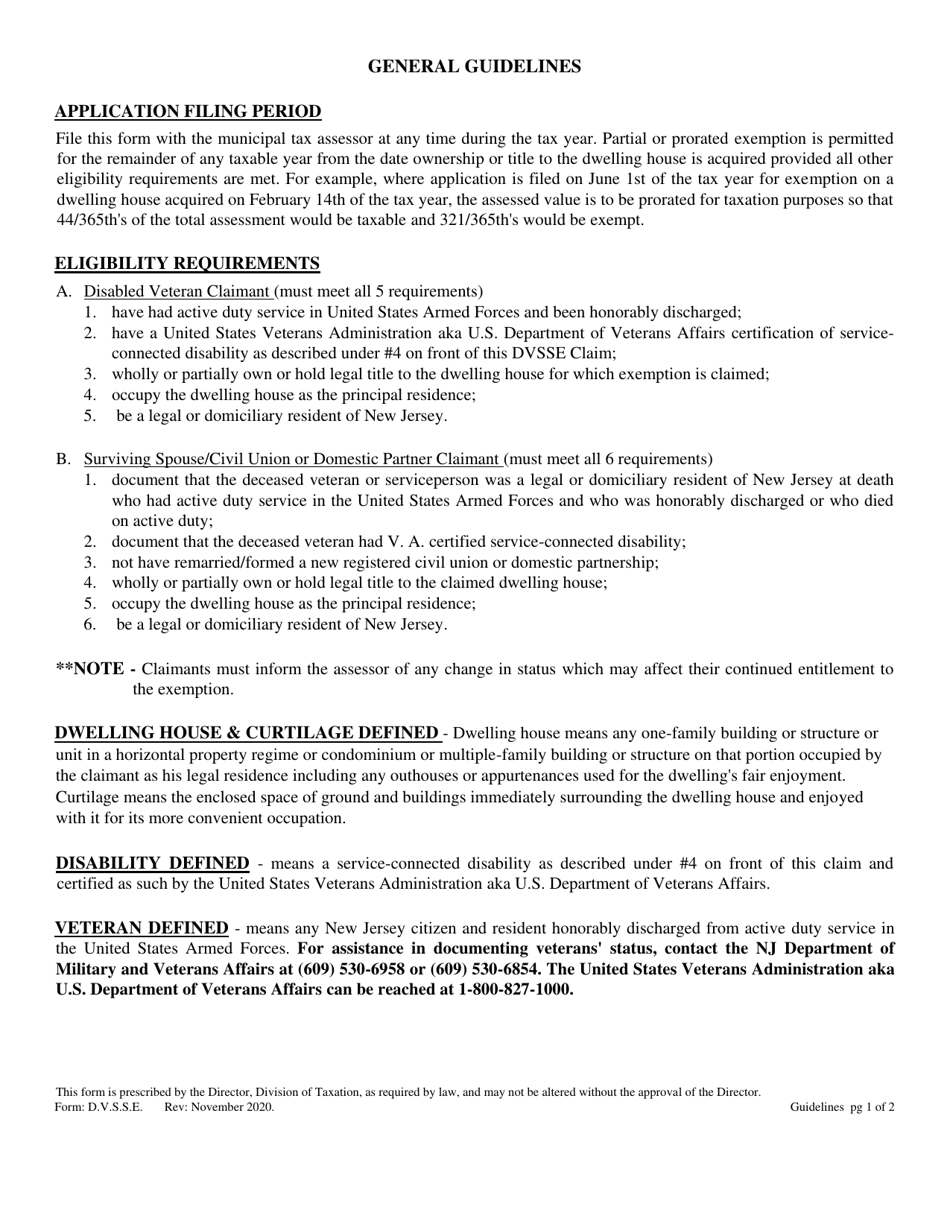 GENERAL GUIDELINES

APPLICATION FILING PERIOD

File this form with the municipal tax assessor at any time during the tax year. Partial or prorated exemption is permitted for the remainder of any taxable year from the date ownership or title to the dwelling house is acquired provided all other eligibility requirements are met. For example, where application is filed on June 1st of the tax year for exemption on a dwelling house acquired on February 14th of the tax year, the assessed value is to be prorated for taxation purposes so that 44/365th's of the total assessment would be taxable and 321/365th's would be exempt.

ELIGIBILITY REQUIREMENTS

A. Disabled Veteran Claimant (must meet all 5 requirements)
1. have had active duty service in United States Armed Forces and been honorably discharged;
2. have a United States Veterans Administration aka U.S. Department of Veterans Affairs certification of service-connected disability as described under #4 on front of this DVSSE Claim;
3. wholly or partially own or hold legal title to the dwelling house for which exemption is claimed;
4. occupy the dwelling house as the principal residence;
5. be a legal or domiciliary resident of New Jersey.

B. Surviving Spouse/Civil Union or Domestic Partner Claimant (must meet all 6 requirements)
1. document that the deceased veteran or serviceperson was a legal or domiciliary resident of New Jersey at death who had active duty service in the United States Armed Forces and who was honorably discharged or who died on active duty;
2. document that the deceased veteran had V. A. certified service-connected disability;
3. not have remarried/formed a new registered civil union or domestic partnership;
4. wholly or partially own or hold legal title to the claimed dwelling house;
5. occupy the dwelling house as the principal residence;
6. be a legal or domiciliary resident of New Jersey.

**NOTE - Claimants must inform the assessor of any change in status which may affect their continued entitlement to the exemption.

DWELLING HOUSE & CURTILAGE DEFINED - Dwelling house means any one-family building or structure or unit in a horizontal property regime or condominium or multiple-family building or structure on that portion occupied by the claimant as his legal residence including any outhouses or appurtenances used for the dwelling's fair enjoyment. Curtilage means the enclosed space of ground and buildings immediately surrounding the dwelling house and enjoyed with it for its more convenient occupation.

DISABILITY DEFINED - means a service-connected disability as described under #4 on front of this claim and certified as such by the United States Veterans Administration aka U.S. Department of Veterans Affairs.

VETERAN DEFINED - means any New Jersey citizen and resident honorably discharged from active duty service in the United States Armed Forces. For assistance in documenting veterans' status, contact the NJ Department of Military and Veterans Affairs at (609) 530-6958 or (609) 530-6854. The United States Veterans Administration aka U.S. Department of Veterans Affairs can be reached at 1-800-827-1000.

This form is prescribed by the Director, Division of Taxation, as required by law, and may not be altered without the approval of the Director.
Form: D.V.S.S.E. Rev: November 2020. Guidelines pg 1 of 2